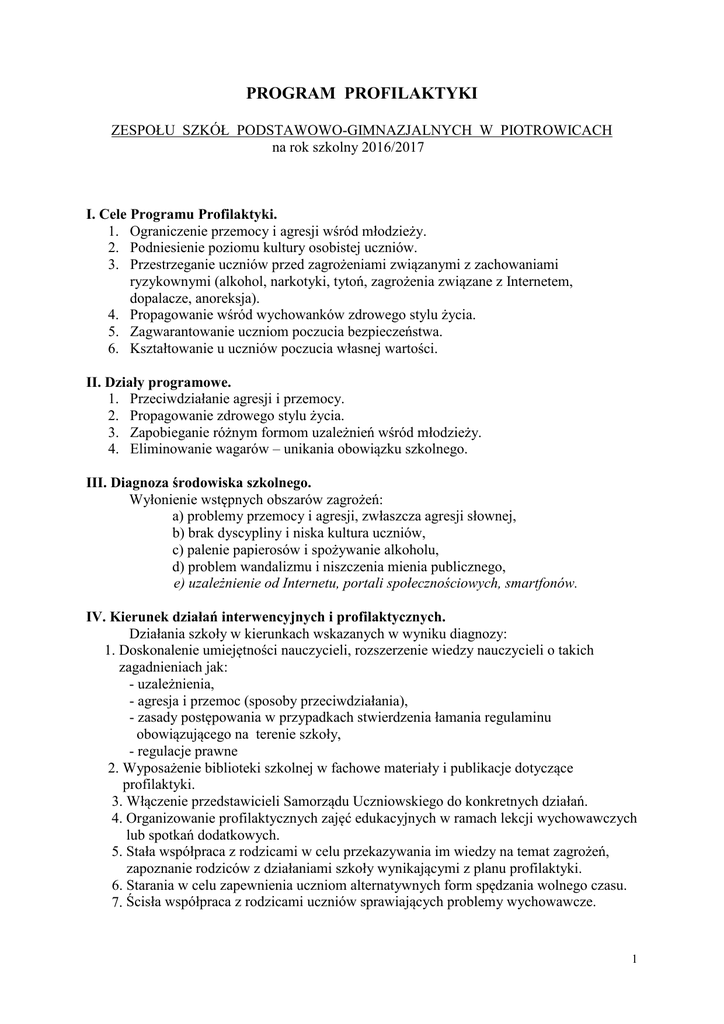 PROGRAM PROFILAKTYKI

ZESPOŁU SZKÓŁ PODSTAWOWO-GIMNAZJALNYCH W PIOTROWICACH
na rok szkolny 2016/2017

I. Cele Programu Profilaktyki.
1. Ograniczenie przemocy i agresji wśród młodzieży.
2. Podniesienie poziomu kultury osobistej uczniów.
3. Przestrzeganie uczniów przed zagrożeniami związanymi z zachowaniami ryzykownymi (alkohol, narkotyki, tytoń, zagrożenia związane z Internetem, dopalacze, anoreksja).
4. Propagowanie wśród wychowanków zdrowego stylu życia.
5. Zagwarantowanie uczniom poczucia bezpieczeństwa.
6. Kształtowanie u uczniów poczucia własnej wartości.

II. Działy programowe.
1. Przeciwdziałanie agresji i przemocy.
2. Propagowanie zdrowego stylu życia.
3. Zapobieganie różnym formom uzależnień wśród młodzieży.
4. Eliminowanie wagarów – unikania obowiązku szkolnego.

III. Diagnoza środowiska szkolnego.
Wyłonienie wstępnych obszarów zagrożeń:
a) problemy przemocy i agresji, zwłaszcza agresji słownej,
b) brak dyscypliny i niska kultura uczniów,
c) palenie papierosów i spożywanie alkoholu,
d) problem wandalizmu i niszczenia mienia publicznego,
e) uzależnienie od Internetu, portali społecznościowych, smartfonów.

IV. Kierunek działań interwencyjnych i profilaktycznych.
Działania szkoły w kierunkach wskazanych w wyniku diagnozy:
1. Doskonalenie umiejętności nauczycieli, rozszerzenie wiedzy nauczycieli o takich zagadnieniach jak:
- uzależnienia,
- agresja i przemoc (sposoby przeciwdziałania),
- zasady postępowania w przypadkach stwierdzenia łamania regulaminu obowiązującego na terenie szkoły,
- regulacje prawne
2. Wyposażenie biblioteki szkolnej w fachowe materiały i publikacje dotyczące profilaktyki.
3. Włączenie przedstawicieli Samorządu Uczniowskiego do konkretnych działań.
4. Organizowanie profilaktycznych zajęć edukacyjnych w ramach lekcji wychowawczych lub spotkań dodatkowych.
5. Stała współpraca z rodzicami w celu przekazywania im wiedzy na temat zagrożeń, zapoznanie rodziców z działaniami szkoły wynikającymi z planu profilaktyki.
6. Starania w celu zapewnienia uczniom alternatywnych form spędzania wolnego czasu.
7. Ścisła współpraca z rodzicami uczniów sprawiających problemy wychowawcze.

1